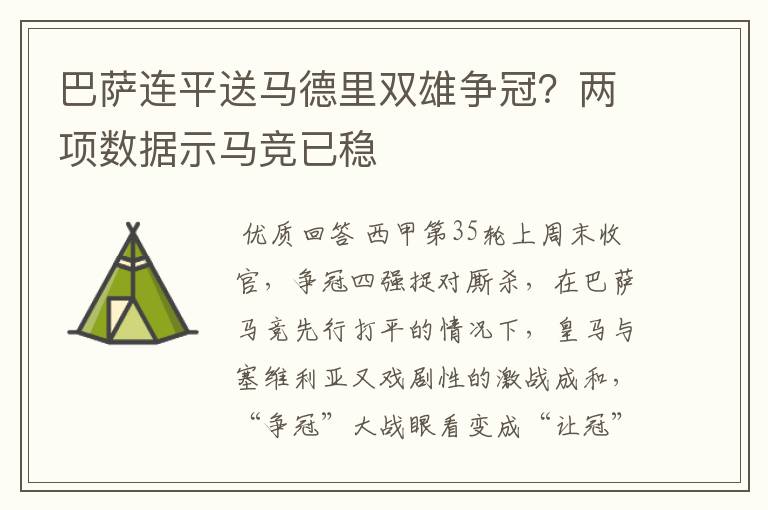 巴萨连平送马德里双雄争冠？两项数据示马竞已稳

优质回答 西甲第35轮上周末收官，争冠四强捉对厮杀，在巴萨马竞先行打平的情况下，皇马与塞维利亚又戏剧性的激战成和，“争冠”大战眼看变成“让冠”